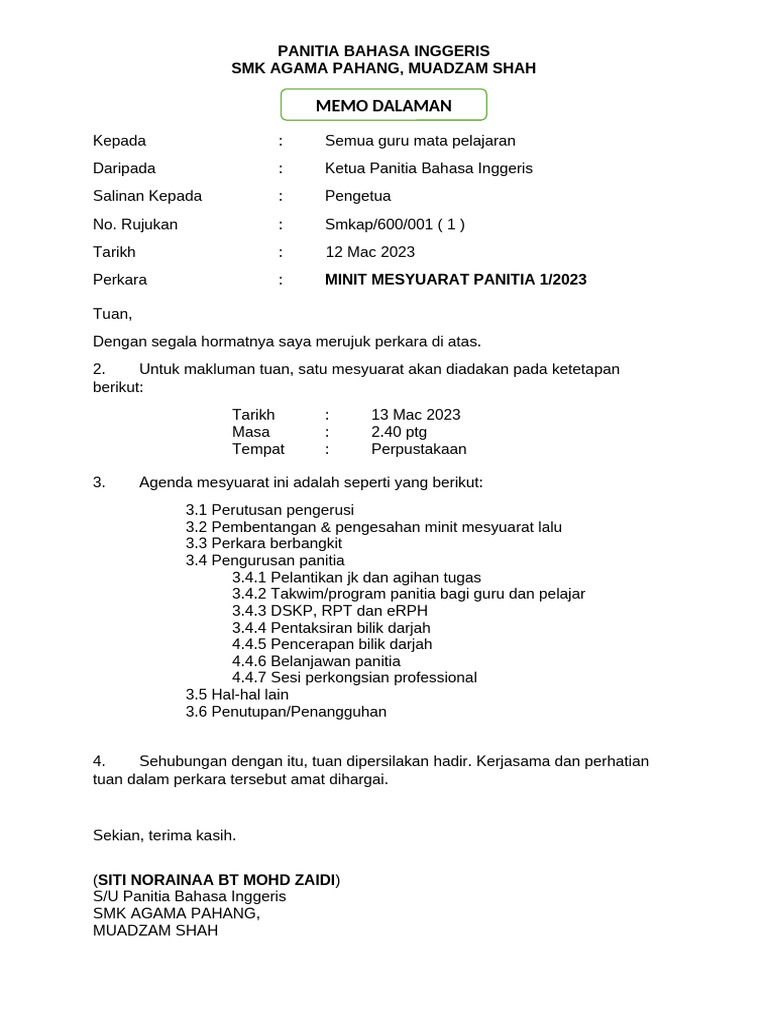 PANITIA BAHASA INGGERIS
SMK AGAMA PAHANG, MUADZAM SHAH

MEMO DALAMAN

Kepada : Semua guru mata pelajaran
Daripada : Ketua Panitia Bahasa Inggeris
Salinan Kepada : Pengetua
No. Rujukan : Smkap/600/001 ( 1 )
Tarikh : 12 Mac 2023
Perkara : MINIT MESYUARAT PANITIA 1/2023

Tuan,

Dengan segala hormatnya saya merujuk perkara di atas.

2. Untuk makluman tuan, satu mesyuarat akan diadakan pada ketetapan berikut:

Tarikh : 13 Mac 2023
Masa : 2.40 ptg
Tempat : Perpustakaan

3. Agenda mesyuarat ini adalah seperti yang berikut:

3.1 Perutusan pengerusi
3.2 Pembentangan & pengesahan minit mesyuarat lalu
3.3 Perkara berbangkit
3.4 Pengurusan panitia
3.4.1 Pelantikan jk dan agihan tugas
3.4.2 Takwim/program panitia bagi guru dan pelajar
3.4.3 DSKP, RPT dan eRPH
3.4.4 Pentaksiran bilik darjah
4.4.5 Pencerapan bilik darjah
4.4.6 Belanjawan panitia
4.4.7 Sesi perkongsian professional
3.5 Hal-hal lain
3.6 Penutupan/Penangguhan

4. Sehubungan dengan itu, tuan dipersilakan hadir. Kerjasama dan perhatian tuan dalam perkara tersebut amat dihargai.

Sekian, terima kasih.

(SITI NORAINAA BT MOHD ZAIDI)
S/U Panitia Bahasa Inggeris
SMK AGAMA PAHANG,
MUADZAM SHAH